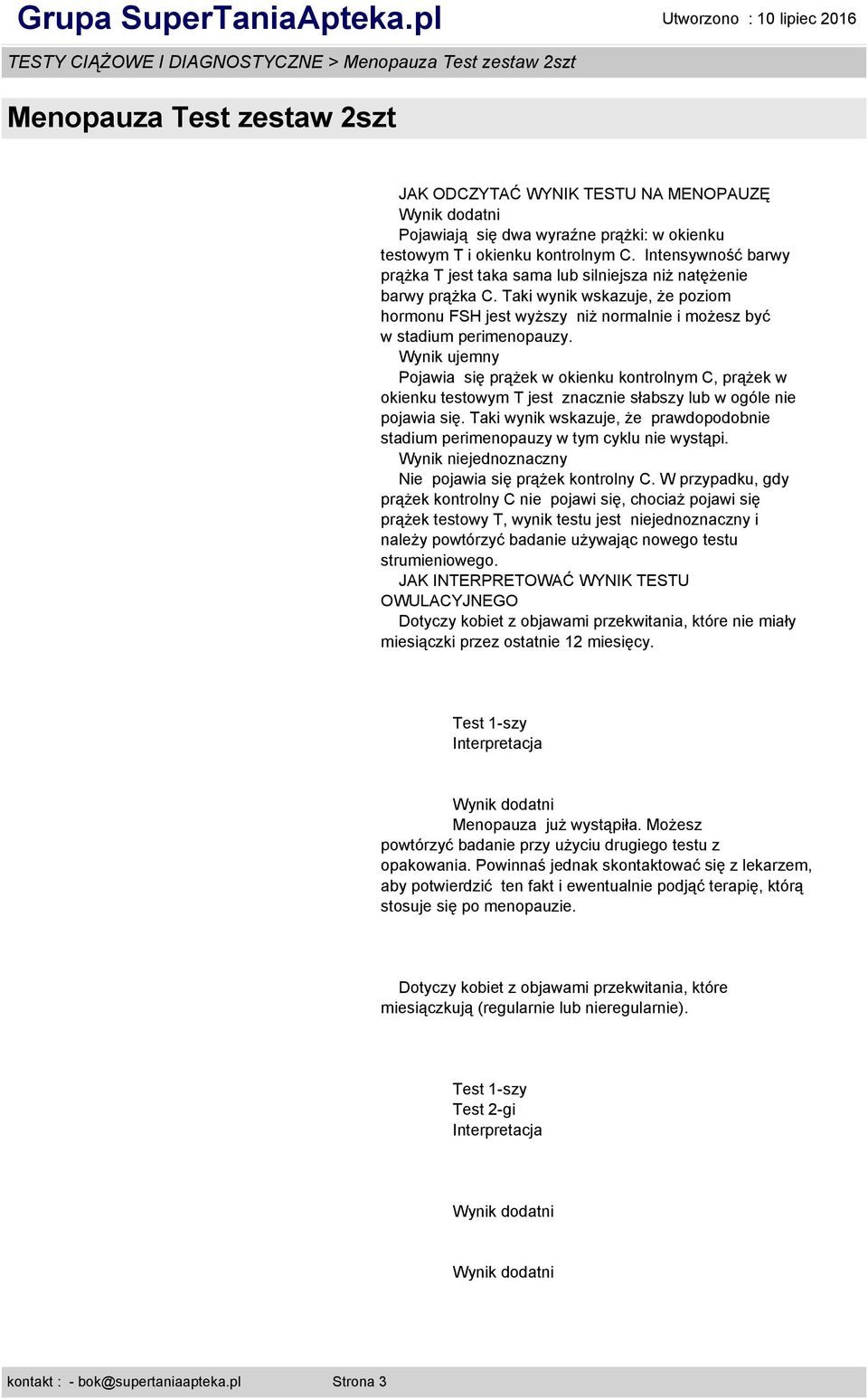 Grupa SuperTaniaApteka.pl

Utworzono : 10 lipiec 2016

TESTY CIĄŻOWE I DIAGNOSTYCZNE > Menopauza Test zestaw 2szt

Menopauza Test zestaw 2szt

JAK ODCZYTAĆ WYNIK TESTU NA MENOPAUZĘ
Wynik dodatni
Pojawiają się dwa wyraźne prążki: w okienku testowym T i okienku kontrolnym C. Intensywność barwy prążka T jest taka sama lub silniejsza niż natężenie barwy prążka C. Taki wynik wskazuje, że poziom hormonu FSH jest wyższy niż normalnie i możesz być w stadium perimenopauzy.
Wynik ujemny
Pojawia się prążek w okienku kontrolnym C, prążek w okienku testowym T jest znacznie słabszy lub w ogóle nie pojawia się. Taki wynik wskazuje, że prawdopodobnie stadium perimenopauzy w tym cyklu nie wystąpi.
Wynik niejednoznaczny
Nie pojawia się prążek kontrolny C. W przypadku, gdy prążek kontrolny C nie pojawi się, chociaż pojawi się prążek testowy T, wynik testu jest niejednoznaczny i należy powtórzyć badanie używając nowego testu strumieniowego.
JAK INTERPRETOWAĆ WYNIK TESTU OWULACYJNEGO
Dotyczy kobiet z objawami przekwitania, które nie miały miesiączki przez ostatnie 12 miesięcy.

Test 1-szy
Interpretacja

Wynik dodatni
Menopauza już wystąpiła. Możesz powtórzyć badanie przy użyciu drugiego testu z opakowania. Powinnaś jednak skontaktować się z lekarzem, aby potwierdzić ten fakt i ewentualnie podjąć terapię, którą stosuje się po menopauzie.

Dotyczy kobiet z objawami przekwitania, które miesiączkują (regularnie lub nieregularnie).

Test 1-szy
Test 2-gi
Interpretacja

Wynik dodatni

Wynik dodatni

kontakt : - bok@supertaniaapteka.pl Strona 3